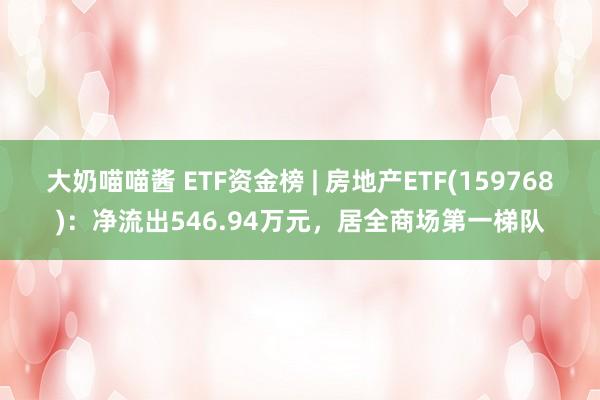 大奶喵喵酱 ETF资金榜 | 房地产ETF(159768)：净流出546.94万元，居全商场第一梯队